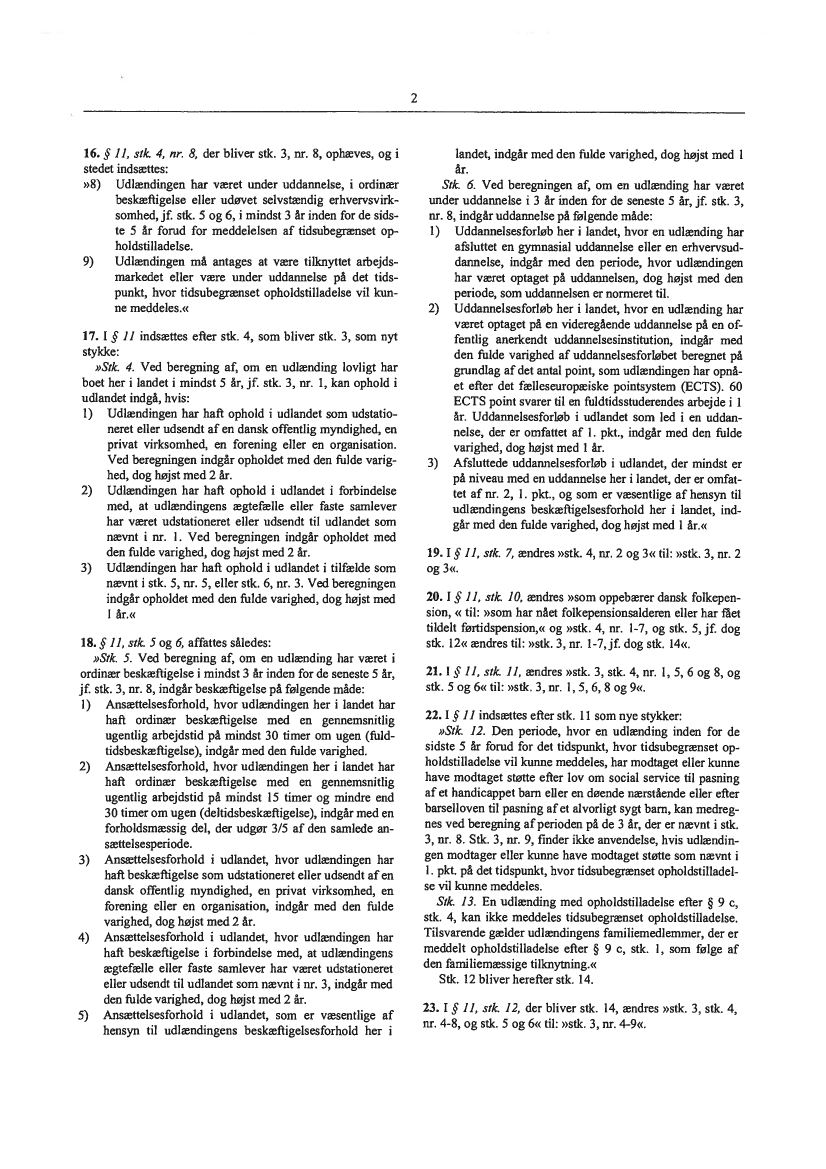 2

16. § 11, stk. 4, nr. 8, der bliver stk. 3, nr. 8, ophæves, og i stedet indsættes:
»8) Udlændingen har været under uddannelse, i ordinær beskæftigelse eller udøvet selvstændig erhvervsvirksomhed, jf. stk. 5 og 6, i mindst 3 år inden for de sidste 5 år forud for meddelelsen af tidsubegrænset opholdstilladelse.
9) Udlændingen må antages at være tilknyttet arbejdsmarkedet eller være under uddannelse på det tidspunkt, hvor tidsubegrænset opholdstilladelse vil kunne meddeles.«

17. I § 11 indsættes efter stk. 4, som bliver stk. 3, som nyt stykke:
»Stk. 4. Ved beregning af, om en udlænding lovligt har boet her i landet i mindst 5 år, jf. stk. 3, nr. 1, kan ophold i udlandet indgå, hvis:
1) Udlændingen har haft ophold i udlandet som udstationeret eller udsendt af en dansk offentlig myndighed, en privat virksomhed, en forening eller en organisation. Ved beregningen indgår opholdet med den fulde varighed, dog højst med 2 år.
2) Udlændingen har haft ophold i udlandet i forbindelse med, at udlændingens ægtefælle eller faste samlever har været udstationeret eller udsendt til udlandet som nævnt i nr. 1. Ved beregningen indgår opholdet med den fulde varighed, dog højst med 2 år.
3) Udlændingen har haft ophold i udlandet i tilfælde som nævnt i stk. 5, nr. 5, eller stk. 6, nr. 3. Ved beregningen indgår opholdet med den fulde varighed, dog højst med 1 år.«

18. § 11, stk. 5 og 6, affattes således:
»Stk. 5. Ved beregning af, om en udlænding har været i ordinær beskæftigelse i mindst 3 år inden for de seneste 5 år, jf. stk. 3, nr. 8, indgår beskæftigelse på følgende måde:
1) Ansættelsesforhold, hvor udlændingen her i landet har haft ordinær beskæftigelse med en gennemsnitlig ugentlig arbejdstid på mindst 30 timer om ugen (fuldtidsbeskæftigelse), indgår med den fulde varighed.
2) Ansættelsesforhold, hvor udlændingen her i landet har haft ordinær beskæftigelse med en gennemsnitlig ugentlig arbejdstid på mindst 15 timer og mindre end 30 timer om ugen (deltidsbeskæftigelse), indgår med en forholdsmæssig del, der udgør 3/5 af den samlede ansættelsesperiode.
3) Ansættelsesforhold i udlandet, hvor udlændingen har haft beskæftigelse som udstationeret eller udsendt af en dansk offentlig myndighed, en privat virksomhed, en forening eller en organisation, indgår med den fulde varighed, dog højst med 2 år.
4) Ansættelsesforhold i udlandet, hvor udlændingen har haft beskæftigelse i forbindelse med, at udlændingens ægtefælle eller faste samlever har været udstationeret eller udsendt til udlandet som nævnt i nr. 3, indgår med den fulde varighed, dog højst med 2 år.
5) Ansættelsesforhold i udlandet, som er væsentlige af hensyn til udlændingens beskæftigelsesforhold her i landet, indgår med den fulde varighed, dog højst med 1 år.
Stk. 6. Ved beregningen af, om en udlænding har været under uddannelse i 3 år inden for de seneste 5 år, jf. stk. 3, nr. 8, indgår uddannelse på følgende måde:
1) Uddannelsesforløb her i landet, hvor en udlænding har afsluttet en gymnasial uddannelse eller en erhvervsuddannelse, indgår med den periode, hvor udlændingen har været optaget på uddannelsen, dog højst med den periode, som uddannelsen er normeret til.
2) Uddannelsesforløb her i landet, hvor en udlænding har været optaget på en videregående uddannelse på en offentlig anerkendt uddannelsesinstitution, indgår med den fulde varighed af uddannelsesforløbet beregnet på grundlag af det antal point, som udlændingen har opnået efter det fælleseuropæiske pointsystem (ECTS). 60 ECTS point svarer til en fuldtidsstuderendes arbejde i 1 år. Uddannelsesforløb i udlandet som led i en uddannelse, der er omfattet af 1. pkt., indgår med den fulde varighed, dog højst med 1 år.
3) Afsluttede uddannelsesforløb i udlandet, der mindst er på niveau med en uddannelse her i landet, der er omfattet af nr. 2, 1. pkt., og som er væsentlige af hensyn til udlændingens beskæftigelsesforhold her i landet, indgår med den fulde varighed, dog højst med 1 år.«

19. I § 11, stk. 7, ændres »stk. 4, nr. 2 og 3« til: »stk. 3, nr. 2 og 3«.

20. I § 11, stk. 10, ændres »som oppebærer dansk folkepension, « til: »som har nået folkepensionsalderen eller har fået tildelt førtidspension,« og »stk. 4, nr. 1-7, og stk. 5, jf. dog stk. 12« ændres til: »stk. 3, nr. 1-7, jf. dog stk. 14«.

21. I § 11, stk. 11, ændres »stk. 3, stk. 4, nr. 1, 5, 6 og 8, og stk. 5 og 6« til: »stk. 3, nr. 1, 5, 6, 8 og 9«.

22. I § 11 indsættes efter stk. 11 som nye stykker:
»Stk. 12. Den periode, hvor en udlænding inden for de sidste 5 år forud for det tidspunkt, hvor tidsubegrænset opholdstilladelse vil kunne meddeles, har modtaget eller kunne have modtaget støtte efter lov om social service til pasning af et handicappet barn eller en døende nærstående eller efter barselloven til pasning af et alvorligt sygt barn, kan medregnes ved beregning af perioden på de 3 år, der er nævnt i stk. 3, nr. 8. Stk. 3, nr. 9, finder ikke anvendelse, hvis udlændingen modtager eller kunne have modtaget støtte som nævnt i 1. pkt. på det tidspunkt, hvor tidsubegrænset opholdstilladelse vil kunne meddeles.
Stk. 13. En udlænding med opholdstilladelse efter § 9 c, stk. 4, kan ikke meddeles tidsubegrænset opholdstilladelse. Tilsvarende gælder udlændingens familiemedlemmer, der er meddelt opholdstilladelse efter § 9 c, stk. 1, som følge af den familiemæssige tilknytning.«
Stk. 12 bliver herefter stk. 14.

23. I § 11, stk. 12, der bliver stk. 14, ændres »stk. 3, stk. 4, nr. 4-8, og stk. 5 og 6« til: »stk. 3, nr. 4-9«.